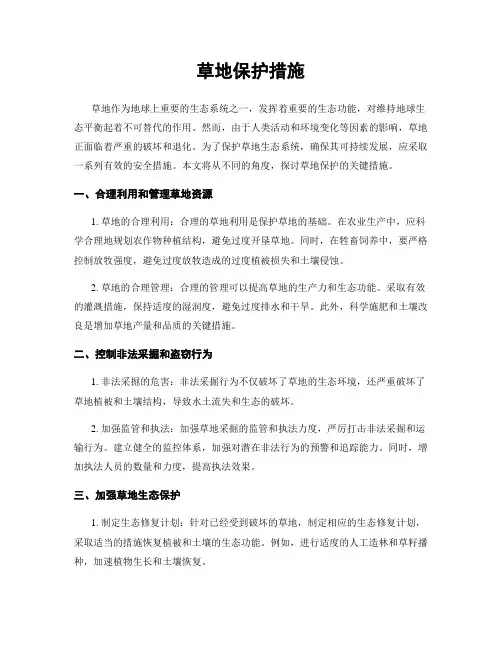 草地保护措施

草地作为地球上重要的生态系统之一，发挥着重要的生态功能，对维持地球生态平衡起着不可替代的作用。然而，由于人类活动和环境变化等因素的影响，草地正面临着严重的破坏和退化。为了保护草地生态系统，确保其可持续发展，应采取一系列有效的安全措施。本文将从不同的角度，探讨草地保护的关键措施。

一、合理利用和管理草地资源

1. 草地的合理利用：合理的草地利用是保护草地的基础。在农业生产中，应科学合理地规划农作物种植结构，避免过度开垦草地。同时，在牲畜饲养中，要严格控制放牧强度，避免过度放牧造成的过度植被损失和土壤侵蚀。

2. 草地的合理管理：合理的管理可以提高草地的生产力和生态功能。采取有效的灌溉措施，保持适度的湿润度，避免过度排水和干旱。此外，科学施肥和土壤改良是增加草地产量和品质的关键措施。

二、控制非法采掘和盗窃行为

1. 非法采掘的危害：非法采掘行为不仅破坏了草地的生态环境，还严重破坏了草地植被和土壤结构，导致水土流失和生态的破坏。

2. 加强监管和执法：加强草地采掘的监管和执法力度，严厉打击非法采掘和运输行为。建立健全的监控体系，加强对潜在非法行为的预警和追踪能力。同时，增加执法人员的数量和力度，提高执法效果。

三、加强草地生态保护

1. 制定生态修复计划：针对已经受到破坏的草地，制定相应的生态修复计划，采取适当的措施恢复植被和土壤的生态功能。例如，进行适度的人工造林和草籽播种，加速植物生长和土壤恢复。